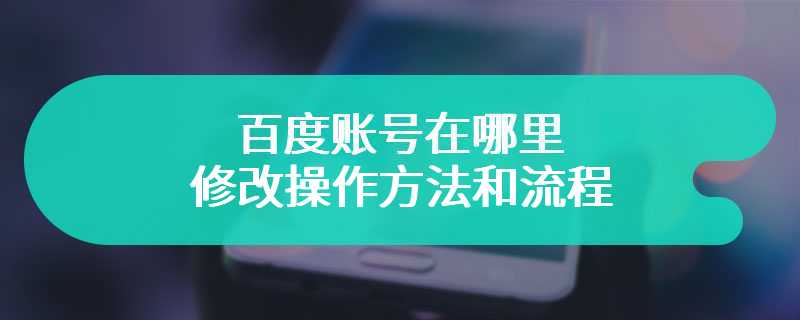 百度账号在哪里
修改操作方法和流程